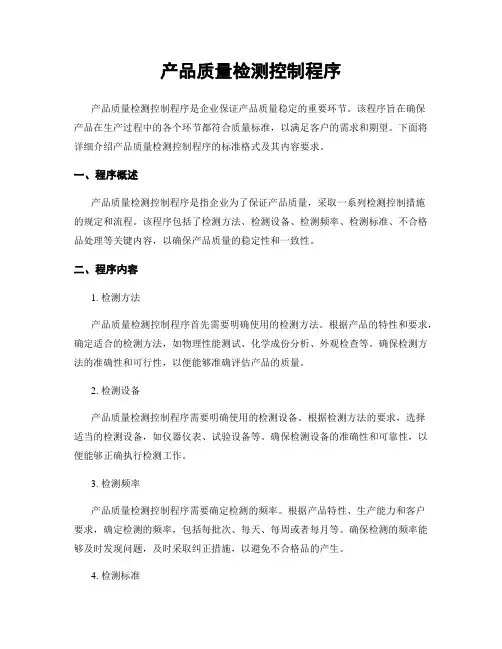 产品质量检测控制程序

产品质量检测控制程序是企业保证产品质量稳定的重要环节。该程序旨在确保产品在生产过程中的各个环节都符合质量标准，以满足客户的需求和期望。下面将详细介绍产品质量检测控制程序的标准格式及其内容要求。

一、程序概述

产品质量检测控制程序是指企业为了保证产品质量，采取一系列检测控制措施的规定和流程。该程序包括了检测方法、检测设备、检测频率、检测标准、不合格品处理等关键内容，以确保产品质量的稳定性和一致性。

二、程序内容

1. 检测方法

产品质量检测控制程序首先需要明确使用的检测方法。根据产品的特性和要求，确定适合的检测方法，如物理性能测试、化学成份分析、外观检查等。确保检测方法的准确性和可行性，以便能够准确评估产品的质量。

2. 检测设备

产品质量检测控制程序需要明确使用的检测设备。根据检测方法的要求，选择适当的检测设备，如仪器仪表、试验设备等。确保检测设备的准确性和可靠性，以便能够正确执行检测工作。

3. 检测频率

产品质量检测控制程序需要确定检测的频率。根据产品特性、生产能力和客户要求，确定检测的频率，包括每批次、每天、每周或者每月等。确保检测的频率能够及时发现问题，及时采取纠正措施，以避免不合格品的产生。

4. 检测标准